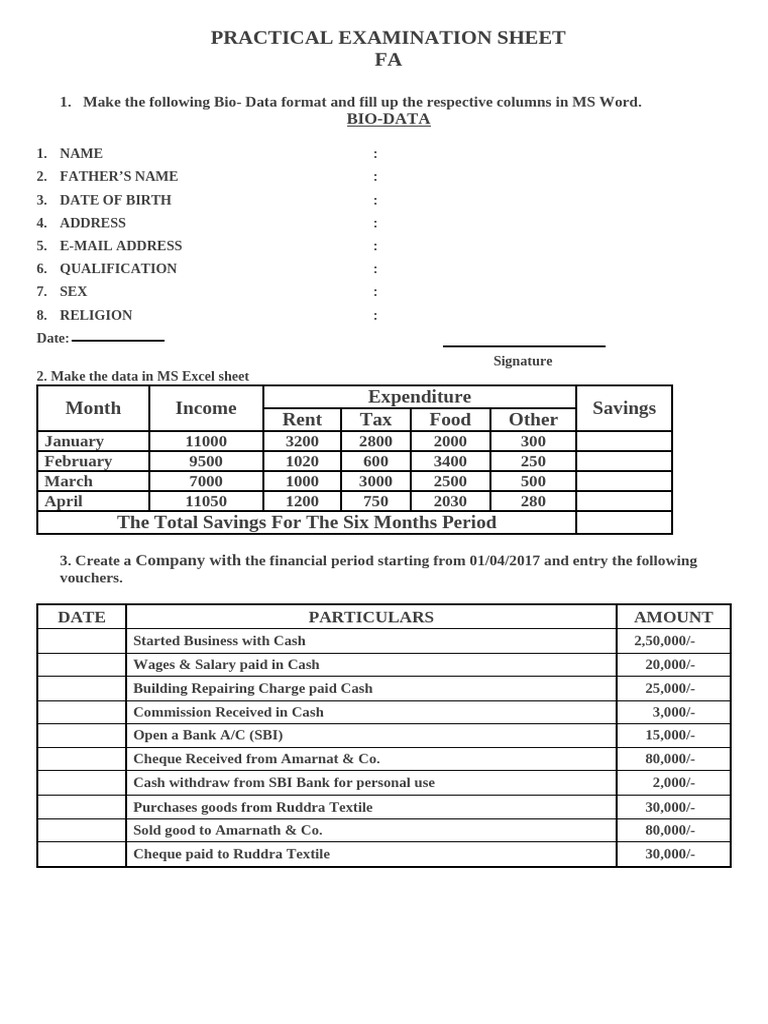 PRACTICAL EXAMINATION SHEET
FA

1. Make the following Bio- Data format and fill up the respective columns in MS Word.
BIO-DATA

1. NAME :
2. FATHER'S NAME :
3. DATE OF BIRTH :
4. ADDRESS :
5. E-MAIL ADDRESS :
6. QUALIFICATION :
7. SEX :
8. RELIGION :

Date:

Signature

2. Make the data in MS Excel sheet

| Month | Income | Expenditure | | | | Savings |
|---|---|---|---|---|---|---|
| | | Rent | Tax | Food | Other | |
| January | 11000 | 3200 | 2800 | 2000 | 300 | |
| February | 9500 | 1020 | 600 | 3400 | 250 | |
| March | 7000 | 1000 | 3000 | 2500 | 500 | |
| April | 11050 | 1200 | 750 | 2030 | 280 | |
| The Total Savings For The Six Months Period | | | | | | |

3. Create a Company with the financial period starting from 01/04/2017 and entry the following vouchers.

| DATE | PARTICULARS | AMOUNT |
|---|---|---|
| | Started Business with Cash | 2,50,000/- |
| | Wages & Salary paid in Cash | 20,000/- |
| | Building Repairing Charge paid Cash | 25,000/- |
| | Commission Received in Cash | 3,000/- |
| | Open a Bank A/C (SBI) | 15,000/- |
| | Cheque Received from Amarnat & Co. | 80,000/- |
| | Cash withdraw from SBI Bank for personal use | 2,000/- |
| | Purchases goods from Ruddra Textile | 30,000/- |
| | Sold good to Amarnath & Co. | 80,000/- |
| | Cheque paid to Ruddra Textile | 30,000/- |